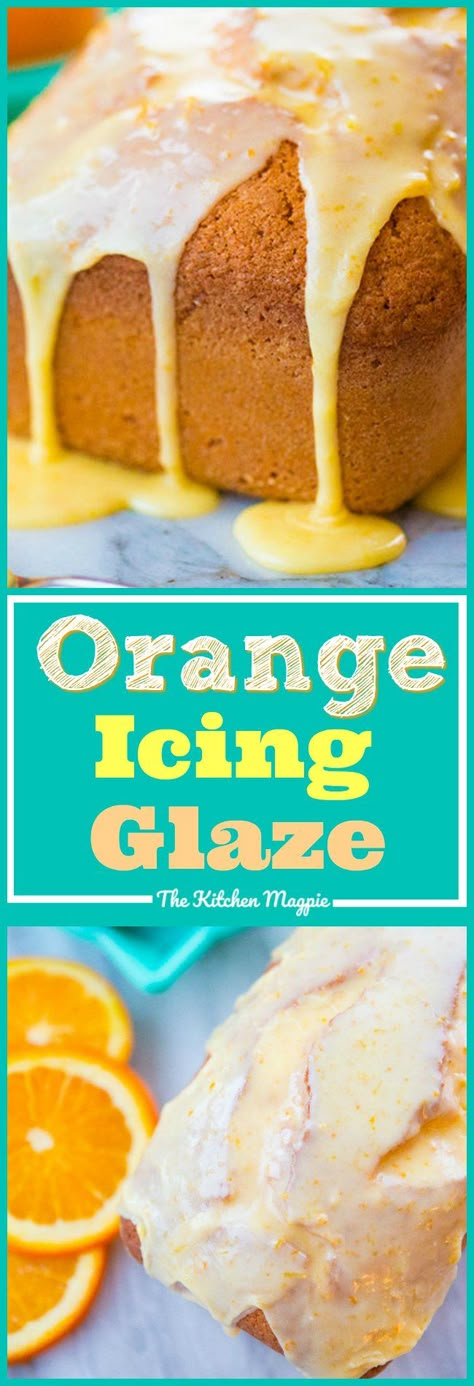 Orange
Icing
Glaze

The Kitchen Magpie